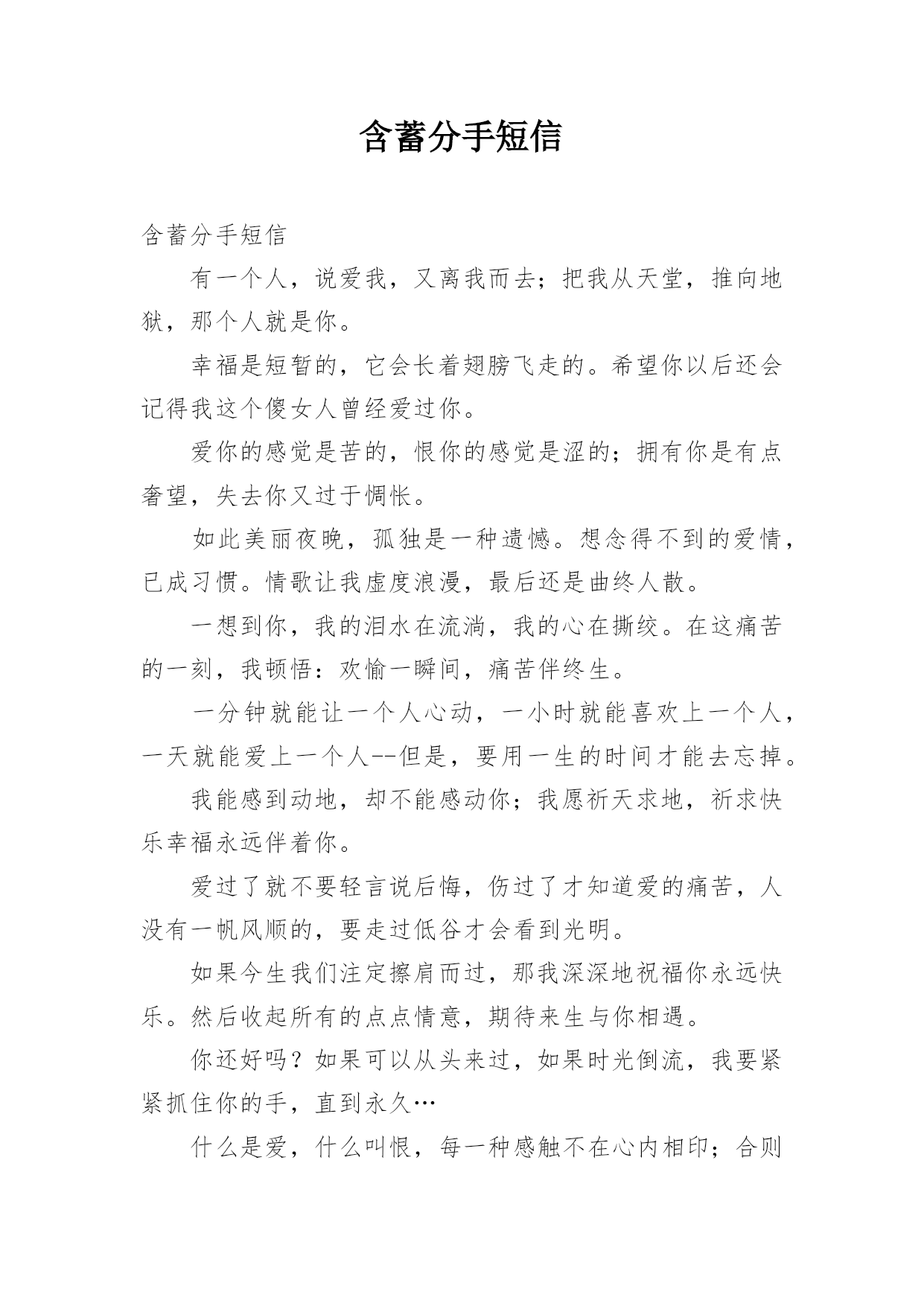 含蓄分手短信

含蓄分手短信

有一个人，说爱我，又离我而去；把我从天堂，推向地狱，那个人就是你。

幸福是短暂的，它会长着翅膀飞走的。希望你以后还会记得我这个傻女人曾经爱过你。

爱你的感觉是苦的，恨你的感觉是涩的；拥有你是有点奢望，失去你又过于惆怅。

如此美丽夜晚，孤独是一种遗憾。想念得不到的爱情，已成习惯。情歌让我虚度浪漫，最后还是曲终人散。

一想到你，我的泪水在流淌，我的心在撕绞。在这痛苦的一刻，我顿悟：欢愉一瞬间，痛苦伴终生。

一分钟就能让一个人心动，一小时就能喜欢上一个人，一天就能爱上一个人--但是，要用一生的时间才能去忘掉。

我能感到动地，却不能感动你；我愿祈天求地，祈求快乐幸福永远伴着你。

爱过了就不要轻言说后悔，伤过了才知道爱的痛苦，人没有一帆风顺的，要走过低谷才会看到光明。

如果今生我们注定擦肩而过，那我深深地祝福你永远快乐。然后收起所有的点点情意，期待来生与你相遇。

你还好吗？如果可以从头来过，如果时光倒流，我要紧紧抓住你的手，直到永久…

什么是爱，什么叫恨，每一种感触不在心内相印；合则